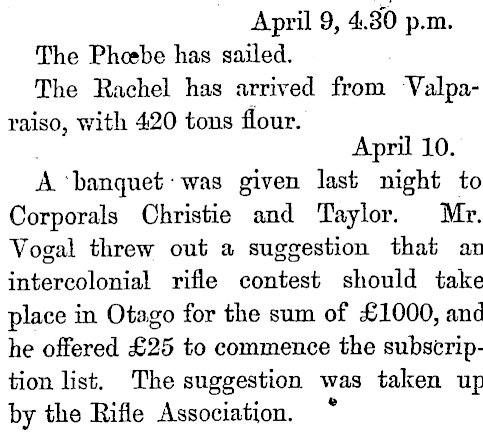 April 9, 4.30 p.m.

The Phœbe has sailed.

The Rachel has arrived from Valparaiso, with 420 tons flour.

April 10.

A banquet was given last night to Corporals Christie and Taylor. Mr. Vogal threw out a suggestion that an intercolonial rifle contest should take place in Otago for the sum of £1000, and he offered £25 to commence the subscription list. The suggestion was taken up by the Rifle Association.